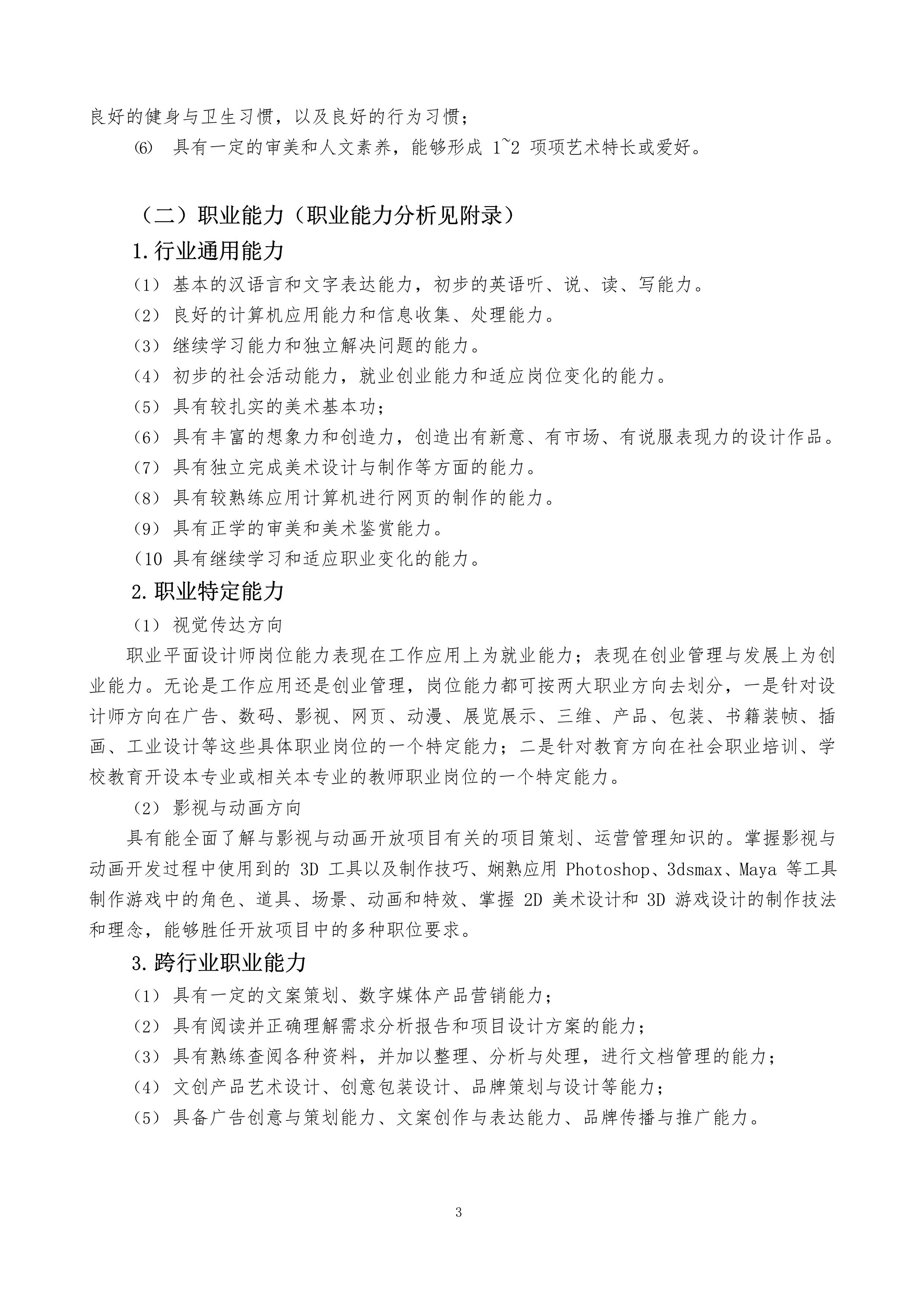 良好的健身与卫生习惯，以及良好的行为习惯；

⑹ 具有一定的审美和人文素养，能够形成 1~2 项项艺术特长或爱好。

（二）职业能力（职业能力分析见附录）

1.行业通用能力

（1） 基本的汉语言和文字表达能力，初步的英语听、说、读、写能力。

（2） 良好的计算机应用能力和信息收集、处理能力。

（3） 继续学习能力和独立解决问题的能力。

（4） 初步的社会活动能力，就业创业能力和适应岗位变化的能力。

（5） 具有较扎实的美术基本功；

（6） 具有丰富的想象力和创造力，创造出有新意、有市场、有说服表现力的设计作品。

（7） 具有独立完成美术设计与制作等方面的能力。

（8） 具有较熟练应用计算机进行网页的制作的能力。

（9） 具有正学的审美和美术鉴赏能力。

（10 具有继续学习和适应职业变化的能力。

2.职业特定能力

（1） 视觉传达方向

职业平面设计师岗位能力表现在工作应用上为就业能力；表现在创业管理与发展上为创业能力。无论是工作应用还是创业管理，岗位能力都可按两大职业方向去划分，一是针对设计师方向在广告、数码、影视、网页、动漫、展览展示、三维、产品、包装、书籍装帧、插画、工业设计等这些具体职业岗位的一个特定能力；二是针对教育方向在社会职业培训、学校教育开设本专业或相关本专业的教师职业岗位的一个特定能力。

（2） 影视与动画方向

具有能全面了解与影视与动画开放项目有关的项目策划、运营管理知识的。掌握影视与动画开发过程中使用到的 3D 工具以及制作技巧、娴熟应用 Photoshop、3dsmax、Maya 等工具制作游戏中的角色、道具、场景、动画和特效、掌握 2D 美术设计和 3D 游戏设计的制作技法和理念，能够胜任开放项目中的多种职位要求。

3.跨行业职业能力

（1） 具有一定的文案策划、数字媒体产品营销能力；

（2） 具有阅读并正确理解需求分析报告和项目设计方案的能力；

（3） 具有熟练查阅各种资料，并加以整理、分析与处理，进行文档管理的能力；

（4） 文创产品艺术设计、创意包装设计、品牌策划与设计等能力；

（5） 具备广告创意与策划能力、文案创作与表达能力、品牌传播与推广能力。

3